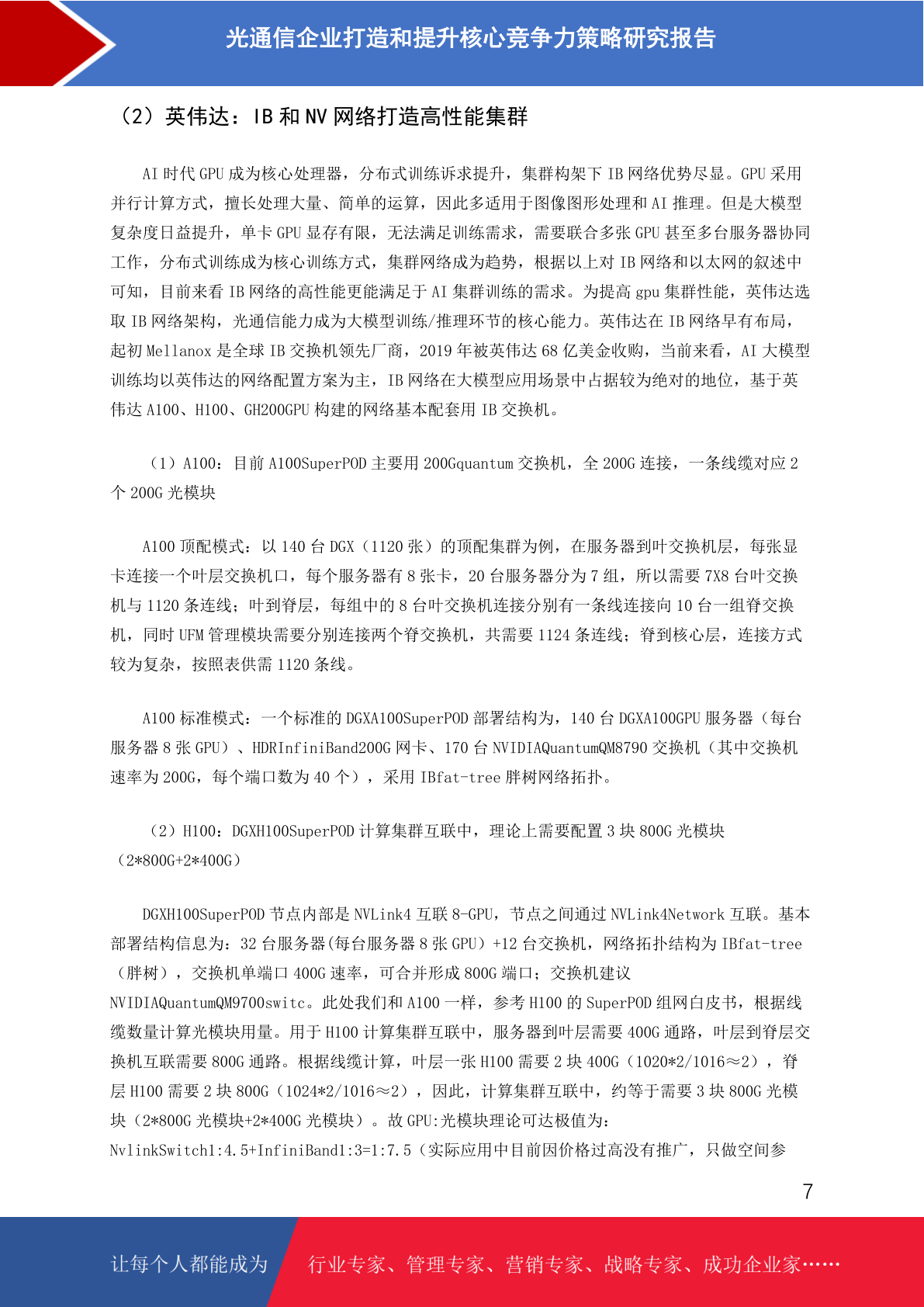 光通信企业打造和提升核心竞争力策略研究报告

（2）英伟达：IB 和 NV 网络打造高性能集群

AI 时代 GPU 成为核心处理器，分布式训练诉求提升，集群构架下 IB 网络优势尽显。GPU 采用并行计算方式，擅长处理大量、简单的运算，因此多适用于图像图形处理和 AI 推理。但是大模型复杂度日益提升，单卡 GPU 显存有限，无法满足训练需求，需要联合多张 GPU 甚至多台服务器协同工作，分布式训练成为核心训练方式，集群网络成为趋势，根据以上对 IB 网络和以太网的叙述中可知，目前来看 IB 网络的高性能更能满足于 AI 集群训练的需求。为提高 gpu 集群性能，英伟达选取 IB 网络架构，光通信能力成为大模型训练/推理环节的核心能力。英伟达在 IB 网络早有布局，起初 Mellanox 是全球 IB 交换机领先厂商，2019 年被英伟达 68 亿美金收购，当前来看，AI 大模型训练均以英伟达的网络配置方案为主，IB 网络在大模型应用场景中占据较为绝对的地位，基于英伟达 A100、H100、GH200GPU 构建的网络基本配套用 IB 交换机。

（1）A100：目前 A100SuperPOD 主要用 200Gquantum 交换机，全 200G 连接，一条线缆对应 2 个 200G 光模块

A100 顶配模式：以 140 台 DGX（1120 张）的顶配集群为例，在服务器到叶交换机层，每张显卡连接一个叶层交换机口，每个服务器有 8 张卡，20 台服务器分为 7 组，所以需要 7X8 台叶交换机与 1120 条连线；叶到脊层，每组中的 8 台叶交换机连接分别有一条线连接向 10 台一组脊交换机，同时 UFM 管理模块需要分别连接两个脊交换机，共需要 1124 条连线；脊到核心层，连接方式较为复杂，按照表供需 1120 条线。

A100 标准模式：一个标准的 DGXA100SuperPOD 部署结构为，140 台 DGXA100GPU 服务器（每台服务器 8 张 GPU）、HDRInfiniBand200G 网卡、170 台 NVIDIAQuantumQM8790 交换机（其中交换机速率为 200G，每个端口数为 40 个），采用 IBfat-tree 胖树网络拓扑。

（2）H100：DGXH100SuperPOD 计算集群互联中，理论上需要配置 3 块 800G 光模块（2*800G+2*400G）

DGXH100SuperPOD 节点内部是 NVLink4 互联 8-GPU，节点之间通过 NVLink4Network 互联。基本部署结构信息为：32 台服务器(每台服务器 8 张 GPU）+12 台交换机，网络拓扑结构为 IBfat-tree（胖树），交换机单端口 400G 速率，可合并形成 800G 端口；交换机建议 NVIDIAQuantumQM9700switc。此处我们和 A100 一样，参考 H100 的 SuperPOD 组网白皮书，根据线缆数量计算光模块用量。用于 H100 计算集群互联中，服务器到叶层需要 400G 通路，叶层到脊层交换机互联需要 800G 通路。根据线缆计算，叶层一张 H100 需要 2 块 400G（1020*2/1016≈2），脊层 H100 需要 2 块 800G（1024*2/1016≈2），因此，计算集群互联中，约等于需要 3 块 800G 光模块（2*800G 光模块+2*400G 光模块）。故 GPU:光模块理论可达极值为：NvlinkSwitch1:4.5+InfiniBand1:3=1:7.5（实际应用中目前因价格过高没有推广，只做空间参

7

让每个人都能成为 行业专家、管理专家、营销专家、战略专家、成功企业家……